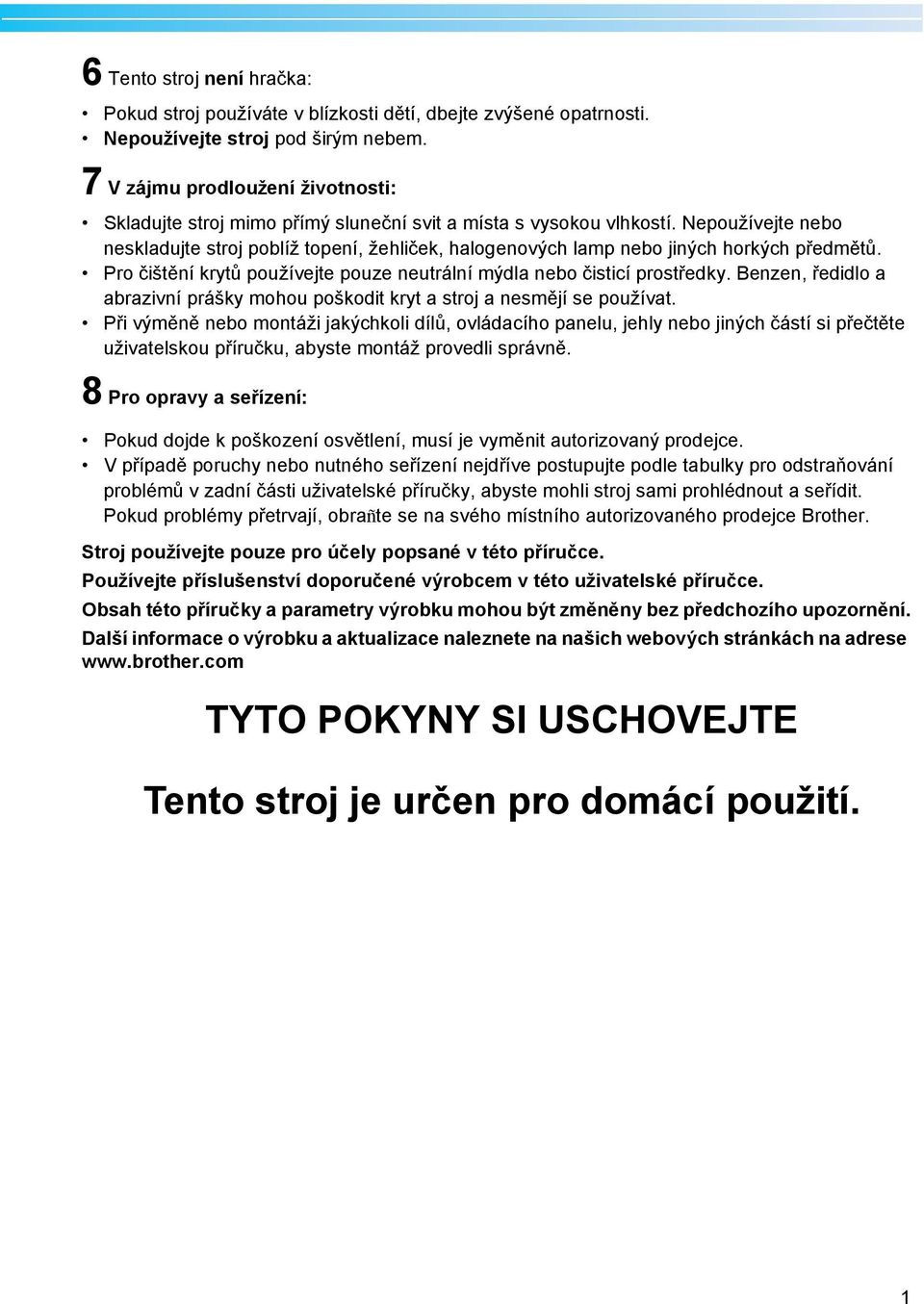 6 Tento stroj není hračka:

• Pokud stroj používáte v blízkosti dětí, dbejte zvýšené opatrnosti.
• Nepoužívejte stroj pod širým nebem.

7 V zájmu prodloužení životnosti:

• Skladujte stroj mimo přímý sluneční svit a místa s vysokou vlhkostí. Nepoužívejte nebo neskladujte stroj poblíž topení, žehliček, halogenových lamp nebo jiných horkých předmětů.
• Pro čištění krytů používejte pouze neutrální mýdla nebo čisticí prostředky. Benzen, ředidlo a abrazivní prášky mohou poškodit kryt a stroj a nesmějí se používat.
• Při výměně nebo montáži jakýchkoli dílů, ovládacího panelu, jehly nebo jiných částí si přečtěte uživatelskou příručku, abyste montáž provedli správně.

8 Pro opravy a seřízení:

• Pokud dojde k poškození osvětlení, musí je vyměnit autorizovaný prodejce.
• V případě poruchy nebo nutného seřízení nejdříve postupujte podle tabulky pro odstraňování problémů v zadní části uživatelské příručky, abyste mohli stroj sami prohlédnout a seřídit. Pokud problémy přetrvají, obrañte se na svého místního autorizovaného prodejce Brother.

Stroj používejte pouze pro účely popsané v této příručce.

Používejte příslušenství doporučené výrobcem v této uživatelské příručce.

Obsah této příručky a parametry výrobku mohou být změněny bez předchozího upozornění.

Další informace o výrobku a aktualizace naleznete na našich webových stránkách na adrese www.brother.com

TYTO POKYNY SI USCHOVEJTE

Tento stroj je určen pro domácí použití.

1